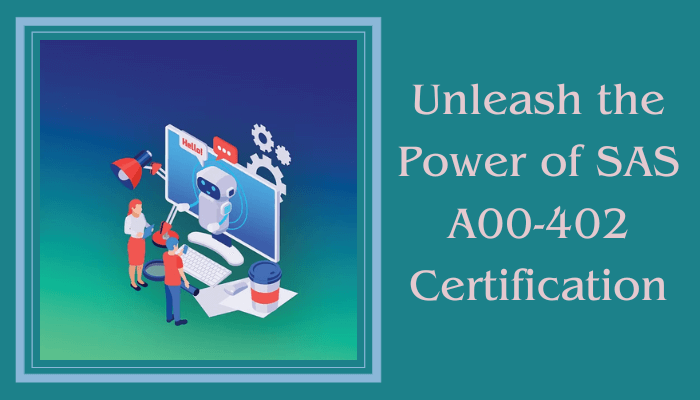 Hello!

Unleash the Power of SAS A00-402 Certification